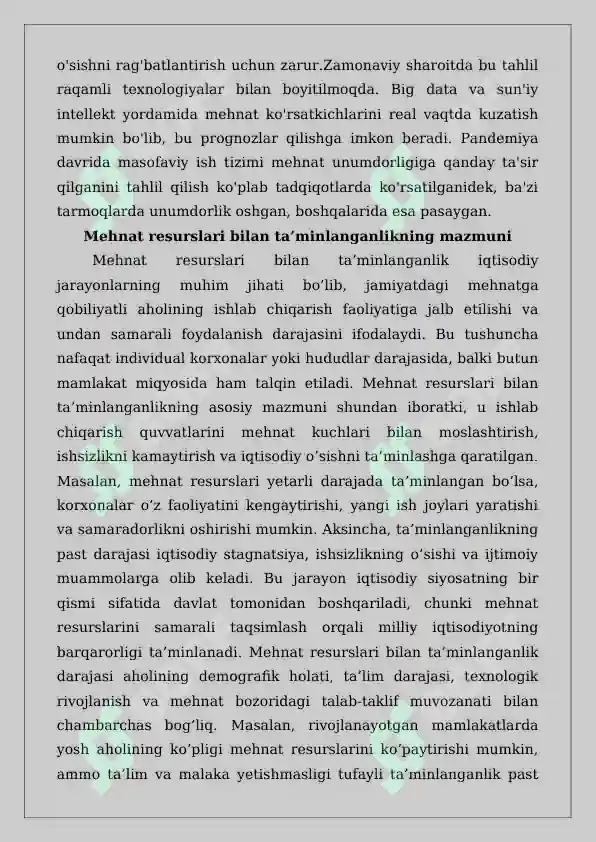 o'sishni rag'batlantirish uchun zarur.Zamonaviy sharoitda bu tahlil raqamli texnologiyalar bilan boyitilmoqda. Big data va sun'iy intellekt yordamida mehnat ko'rsatkichlarini real vaqtda kuzatish mumkin bo'lib, bu prognozlar qilishga imkon beradi. Pandemiya davrida masofaviy ish tizimi mehnat unumdorligiga qanday ta'sir qilganini tahlil qilish ko'plab tadqiqotlarda ko'rsatilganidek, ba'zi tarmoqlarda unumdorlik oshgan, boshqalarida esa pasaygan.

Mehnat resurslari bilan ta'minlanganlikning mazmuni

Mehnat resurslari bilan ta'minlanganlik iqtisodiy jarayonlarning muhim jihati bo'lib, jamiyatdagi mehnatga qobiliyatli aholining ishlab chiqarish faoliyatiga jalb etilishi va undan samarali foydalanish darajasini ifodalaydi. Bu tushuncha nafaqat individual korxonalar yoki hududlar darajasida, balki butun mamlakat miqyosida ham talqin etiladi. Mehnat resurslari bilan ta'minlanganlikning asosiy mazmuni shundan iboratki, u ishlab chiqarish quvvatlarini mehnat kuchlari bilan moslashtirish, ishsizlikni kamaytirish va iqtisodiy o'sishni ta'minlashga qaratilgan. Masalan, mehnat resurslari yetarli darajada ta'minlangan bo'lsa, korxonalar o'z faoliyatini kengaytirishi, yangi ish joylari yaratishi va samaradorlikni oshirishi mumkin. Aksincha, ta'minlanganlikning past darajasi iqtisodiy stagnatsiya, ishsizlikning o'sishi va ijtimoiy muammolarga olib keladi. Bu jarayon iqtisodiy siyosatning bir qismi sifatida davlat tomonidan boshqariladi, chunki mehnat resurslarini samarali taqsimlash orqali milliy iqtisodiyotning barqarorligi ta'minlanadi. Mehnat resurslari bilan ta'minlanganlik darajasi aholining demografik holati, ta'lim darajasi, texnologik rivojlanish va mehnat bozoridagi talab-taklif muvozanati bilan chambarchas bog'liq. Masalan, rivojlanayotgan mamlakatlarda yosh aholining ko'pligi mehnat resurslarini ko'paytirishi mumkin, ammo ta'lim va malaka yetishmasligi tufayli ta'minlanganlik past